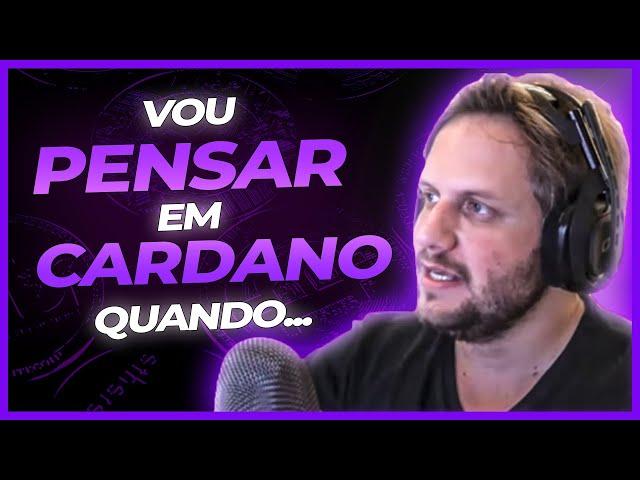 VOU
PENSAR
EM
CARDANO
QUANDO...